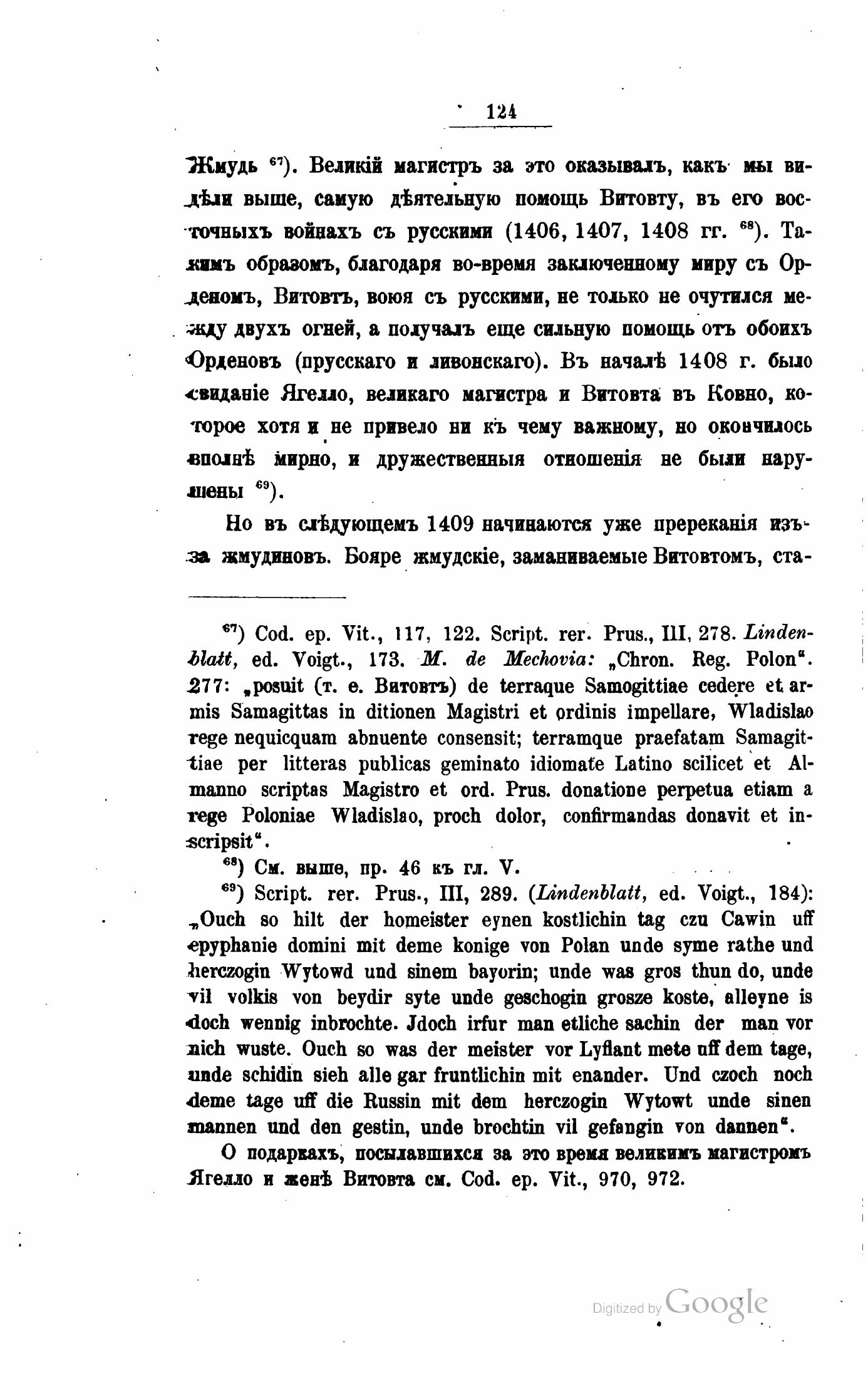 124

Жмудь $^{67}$). Великій магистръ за это оказывалъ, какъ мы видѣли выше, самую дѣятельную помощь Витовту, въ его восточныхъ войнахъ съ русскими (1406, 1407, 1408 гг. $^{68}$). Такимъ образомъ, благодаря во-время заключенному миру съ Орденомъ, Витовтъ, воюя съ русскими, не только не очутился между двухъ огней, а получалъ еще сильную помощь отъ обоихъ Орденовъ (прусскаго и ливонскаго). Въ началѣ 1408 г. было свиданіе Ягелло, великаго магистра и Витовта въ Ковно, которое хотя и не привело ни къ чему важному, но окончилось вполнѣ мирно, и дружественныя отношенія не были нарушены $^{69}$).

Но въ слѣдующемъ 1409 начинаются уже пререканія изъ-за жмудиновъ. Бояре жмудскіе, заманиваемые Витовтомъ, ста-

$^{67}$) Cod. ep. Vit., 117, 122. Script. rer. Prus., III, 278. Lindenblatt, ed. Voigt., 173. M. de Mechovia: „Chron. Reg. Polon". 277: „posuit (т. е. Витовтъ) de terraque Samogittiae cedere et armis Samagittas in ditionen Magistri et ordinis impellare, Wladislao rege nequicquam abnuente consensit; terramque praefatam Samagittiae per litteras publicas geminato idiomate Latino scilicet et Almanno scriptas Magistro et ord. Prus. donatione perpetua etiam a rege Poloniae Wladislao, proch dolor, confirmandas donavit et inscripsit".

$^{68}$) См. выше, пр. 46 къ гл. V.

$^{69}$) Script. rer. Prus., III, 289. (Lindenblatt, ed. Voigt., 184): „Ouch so hilt der homeister eynen kostlichin tag czu Cawin uff epyphanie domini mit deme konige von Polan unde syme rathe und herczogin Wytowd und sinem bayorin; unde was gros thun do, unde vil volkis von beydir syte unde geschogin grosze koste, alleyne is doch wennig inbrochte. Jdoch irfur man etliche sachin der man vor nich wuste. Ouch so was der meister vor Lyflant mete uff dem tage, unde schidin sieh alle gar fruntlichin mit enander. Und czoch noch deme tage uff die Russin mit dem herczogin Wytowt unde sinen mannen und den gestin, unde brochtin vil gefangin von dannen".

О подаркахъ, посылавшихся за это время великимъ магистромъ Ягелло и женѣ Витовта см. Cod. ep. Vit., 970, 972.

Digitized by Google